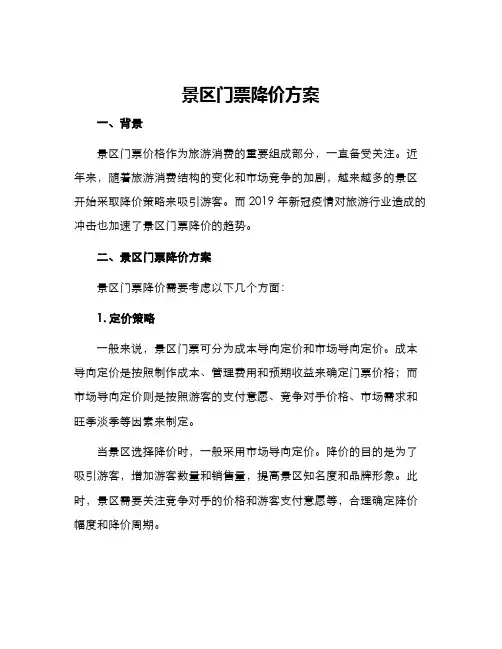 景区门票降价方案

一、背景

景区门票价格作为旅游消费的重要组成部分，一直备受关注。近年来，随着旅游消费结构的变化和市场竞争的加剧，越来越多的景区开始采取降价策略来吸引游客。而 2019 年新冠疫情对旅游行业造成的冲击也加速了景区门票降价的趋势。

二、景区门票降价方案

景区门票降价需要考虑以下几个方面：

1. 定价策略

一般来说，景区门票可分为成本导向定价和市场导向定价。成本导向定价是按照制作成本、管理费用和预期收益来确定门票价格；而市场导向定价则是按照游客的支付意愿、竞争对手价格、市场需求和旺季淡季等因素来制定。

当景区选择降价时，一般采用市场导向定价。降价的目的是为了吸引游客，增加游客数量和销售量，提高景区知名度和品牌形象。此时，景区需要关注竞争对手的价格和游客支付意愿等，合理确定降价幅度和降价周期。